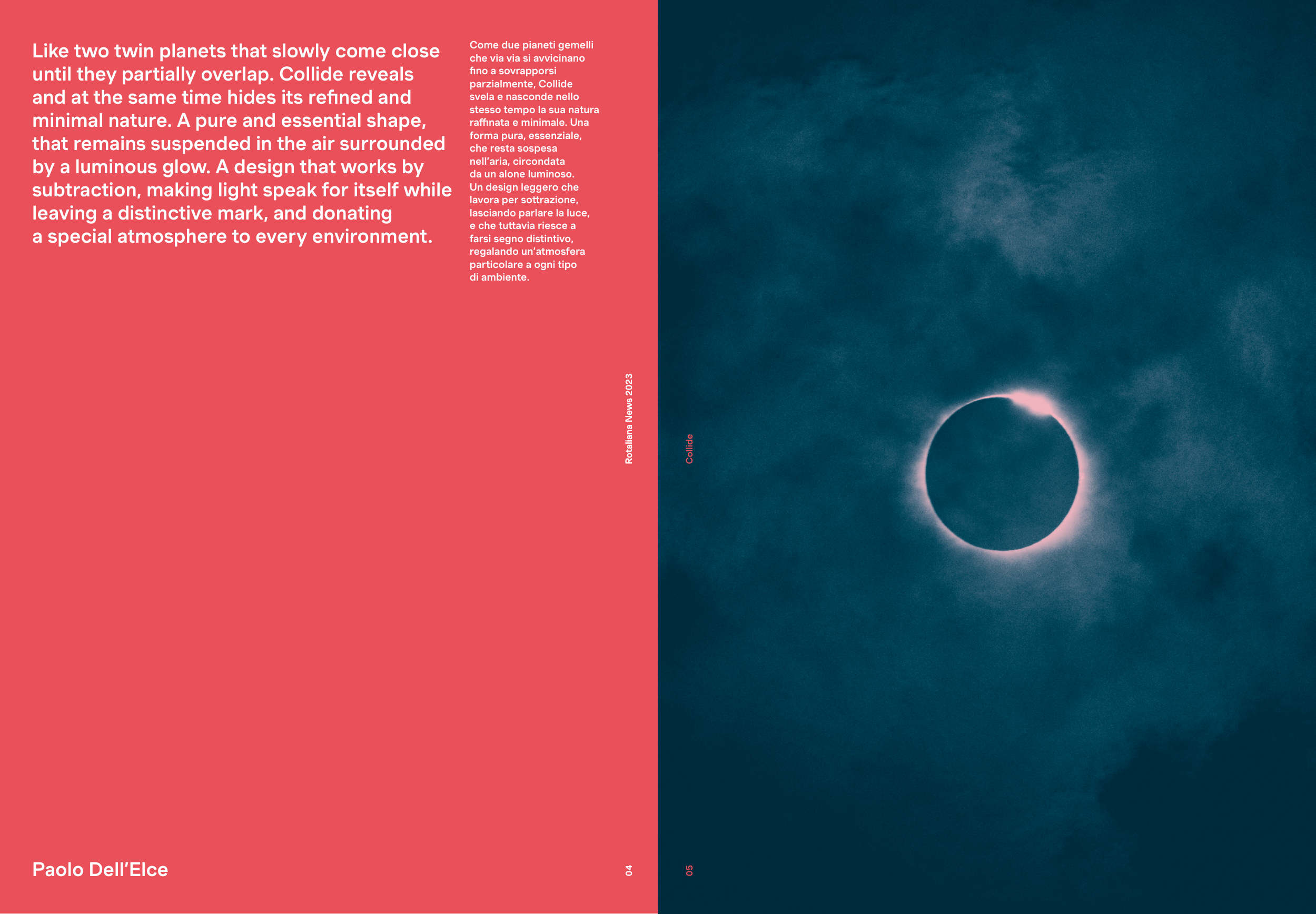 Like two twin planets that slowly come close until they partially overlap. Collide reveals and at the same time hides its refined and minimal nature. A pure and essential shape, that remains suspended in the air surrounded by a luminous glow. A design that works by subtraction, making light speak for itself while leaving a distinctive mark, and donating a special atmosphere to every environment.

Come due pianeti gemelli che via via si avvicinano fino a sovrapporsi parzialmente, Collide svela e nasconde nello stesso tempo la sua natura raffinata e minimale. Una forma pura, essenziale, che resta sospesa nell'aria, circondata da un alone luminoso. Un design leggero che lavora per sottrazione, lasciando parlare la luce, e che tuttavia riesce a farsi segno distintivo, regalando un'atmosfera particolare a ogni tipo di ambiente.

Rotaliana News 2023

Paolo Dell'Elce

04

Collide

05